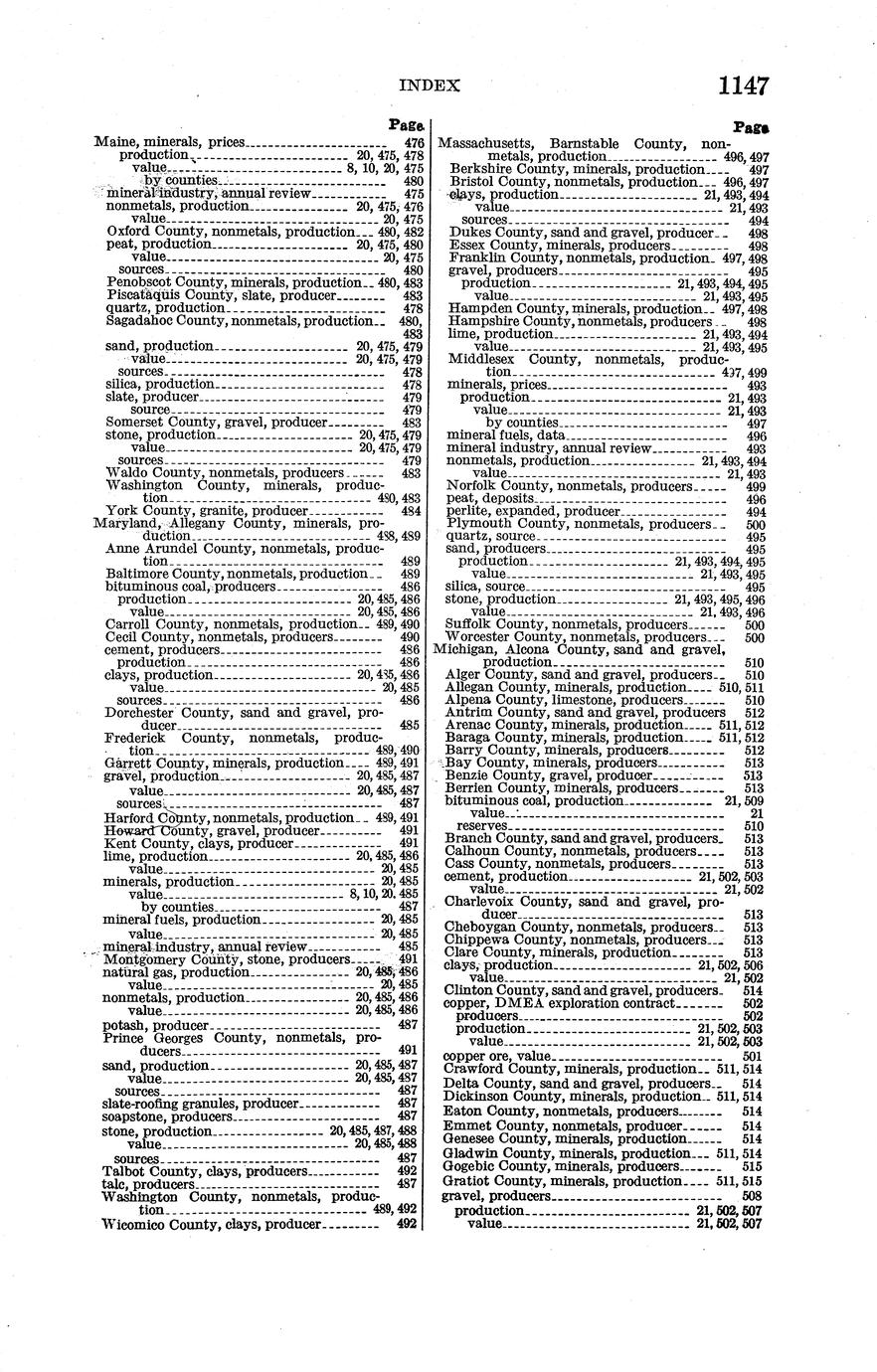 INDEX 1147

Page

Maine, minerals, prices 476
production 20, 475, 478
value 8, 10, 20, 475
by counties 480
mineral industry, annual review 475
nonmetals, production 20, 475, 476
value 20, 475
Oxford County, nonmetals, production 480, 482
peat, production 20, 475, 480
value 20, 475
sources 480
Penobscot County, minerals, production 480, 483
Piscataquis County, slate, producer 483
quartz, production 478
Sagadahoc County, nonmetals, production 480, 483
sand, production 20, 475, 479
value 20, 475, 479
sources 478
silica, production 478
slate, producer 479
source 479
Somerset County, gravel, producer 483
stone, production 20, 475, 479
value 20, 475, 479
sources 479
Waldo County, nonmetals, producers 483
Washington County, minerals, production 480, 483
York County, granite, producer 484
Maryland, Allegany County, minerals, production 488, 489
Anne Arundel County, nonmetals, production 489
Baltimore County, nonmetals, production 489
bituminous coal, producers 486
production 20, 485, 486
value 20, 485, 486
Carroll County, nonmetals, production 489, 490
Cecil County, nonmetals, producers 490
cement, producers 486
production 486
clays, production 20, 485, 486
value 20, 485
sources 486
Dorchester County, sand and gravel, producer 485
Frederick County, nonmetals, production 489, 490
Garrett County, minerals, production 489, 491
gravel, production 20, 485, 487
value 20, 485, 487
sources 487
Harford County, nonmetals, production 489, 491
Howard County, gravel, producer 491
Kent County, clays, producer 491
lime, production 20, 485, 486
value 20, 485
minerals, production 20, 485
value 8, 10, 20, 485
by counties 487
mineral fuels, production 20, 485
value 20, 485
mineral industry, annual review 485
Montgomery County, stone, producers 491
natural gas, production 20, 485, 486
value 20, 485
nonmetals, production 20, 485, 486
value 20, 485, 486
potash, producer 487
Prince Georges County, nonmetals, producers 491
sand, production 20, 485, 487
value 20, 485, 487
sources 487
slate-roofing granules, producer 487
soapstone, producers 487
stone, production 20, 485, 487, 488
value 20, 485, 488
sources 487
Talbot County, clays, producers 492
talc, producers 487
Washington County, nonmetals, production 489, 492
Wicomico County, clays, producer 492

Page

Massachusetts, Barnstable County, nonmetals, production 496, 497
Berkshire County, minerals, production 497
Bristol County, nonmetals, production 496, 497
clays, production 21, 493, 494
value 21, 493
sources 494
Dukes County, sand and gravel, producer 498
Essex County, minerals, producers 498
Franklin County, nonmetals, production 497, 498
gravel, producers 495
production 21, 493, 494, 495
value 21, 493, 495
Hampden County, minerals, production 497, 498
Hampshire County, nonmetals, producers 498
lime, production 21, 493, 494
value 21, 493, 495
Middlesex County, nonmetals, production 497, 499
minerals, prices 493
production 21, 493
value 21, 493
by counties 497
mineral fuels, data 496
mineral industry, annual review 493
nonmetals, production 21, 493, 494
value 21, 493
Norfolk County, nonmetals, producers 499
peat, deposits 496
perlite, expanded, producer 494
Plymouth County, nonmetals, producers 500
quartz, source 495
sand, producers 495
production 21, 493, 494, 495
value 21, 493, 495
silica, source 495
stone, production 21, 493, 495, 496
value 21, 493, 496
Suffolk County, nonmetals, producers 500
Worcester County, nonmetals, producers 500
Michigan, Alcona County, sand and gravel, production 510
Alger County, sand and gravel, producers 510
Allegan County, minerals, production 510, 511
Alpena County, limestone, producers 510
Antrim County, sand and gravel, producers 512
Arenac County, minerals, production 511, 512
Baraga County, minerals, production 511, 512
Barry County, minerals, producers 512
Bay County, minerals, producers 513
Benzie County, gravel, producer 513
Berrien County, minerals, producers 513
bituminous coal, production 21, 509
value 21
reserves 510
Branch County, sand and gravel, producers 513
Calhoun County, nonmetals, producers 513
Cass County, nonmetals, producers 513
cement, production 21, 502, 503
value 21, 502
Charlevoix County, sand and gravel, producer 513
Cheboygan County, nonmetals, producers 513
Chippewa County, nonmetals, producers 513
Clare County, minerals, production 513
clays, production 21, 502, 506
value 21, 502
Clinton County, sand and gravel, producers 514
copper, DMEA exploration contract 502
producers 502
production 21, 502, 503
value 21, 502, 503
copper ore, value 501
Crawford County, minerals, production 511, 514
Delta County, sand and gravel, producers 514
Dickinson County, minerals, production 511, 514
Eaton County, nonmetals, producers 514
Emmet County, nonmetals, producer 514
Genesee County, minerals, production 514
Gladwin County, minerals, production 511, 514
Gogebic County, minerals, producers 515
Gratiot County, minerals, production 511, 515
gravel, producers 508
production 21, 502, 507
value 21, 502, 507